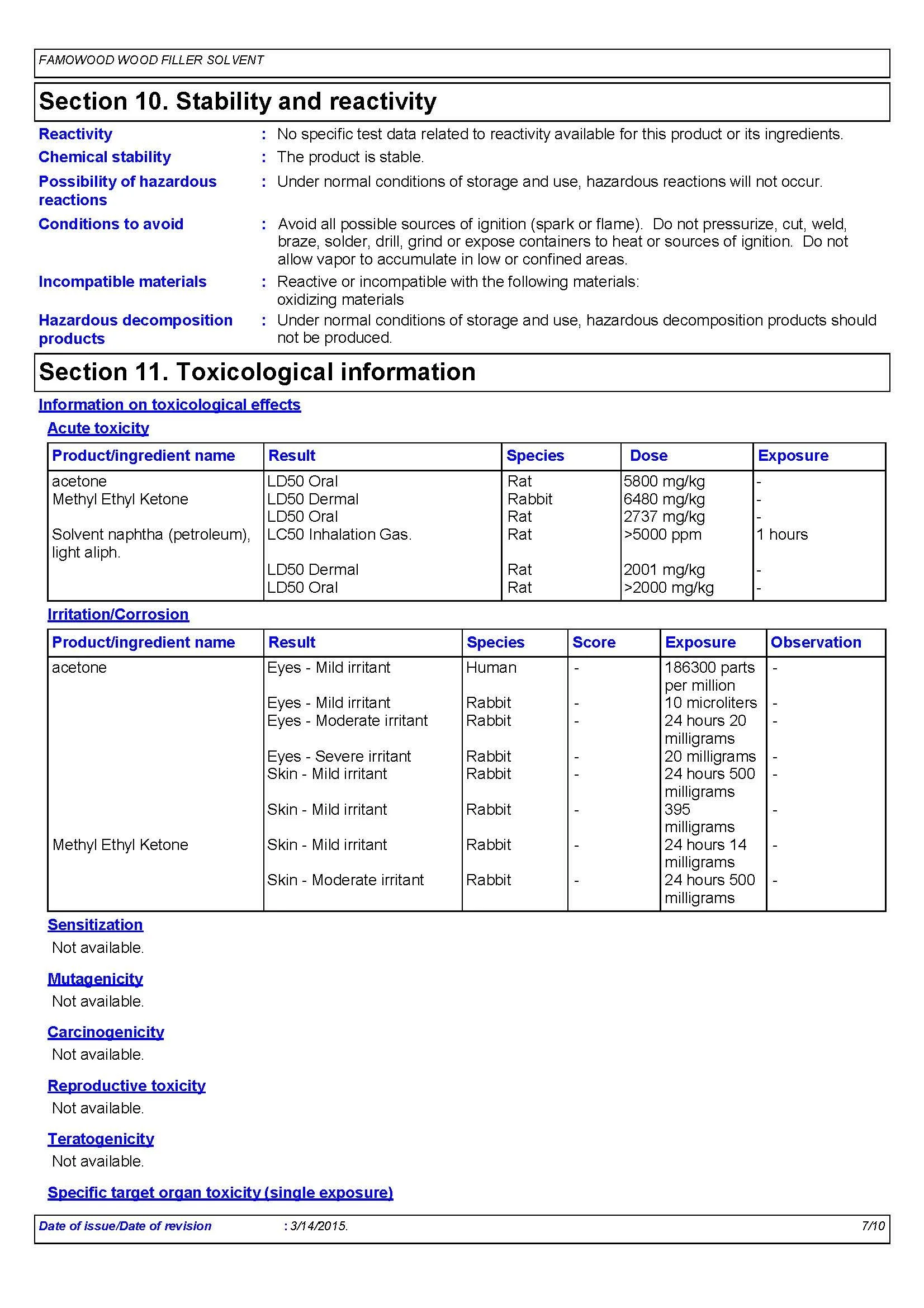 FAMOWOOD WOOD FILLER SOLVENT

Section 10. Stability and reactivity

Reactivity : No specific test data related to reactivity available for this product or its ingredients.

Chemical stability : The product is stable.

Possibility of hazardous reactions : Under normal conditions of storage and use, hazardous reactions will not occur.

Conditions to avoid : Avoid all possible sources of ignition (spark or flame). Do not pressurize, cut, weld, braze, solder, drill, grind or expose containers to heat or sources of ignition. Do not allow vapor to accumulate in low or confined areas.

Incompatible materials : Reactive or incompatible with the following materials: oxidizing materials

Hazardous decomposition products : Under normal conditions of storage and use, hazardous decomposition products should not be produced.

Section 11. Toxicological information

Information on toxicological effects

Acute toxicity

| Product/ingredient name | Result | Species | Dose | Exposure |
|---|---|---|---|---|
| acetone | LD50 Oral | Rat | 5800 mg/kg | - |
| Methyl Ethyl Ketone | LD50 Dermal | Rabbit | 6480 mg/kg | - |
| | LD50 Oral | Rat | 2737 mg/kg | - |
| Solvent naphtha (petroleum), light aliph. | LC50 Inhalation Gas. | Rat | >5000 ppm | 1 hours |
| | LD50 Dermal | Rat | 2001 mg/kg | - |
| | LD50 Oral | Rat | >2000 mg/kg | - |

Irritation/Corrosion

| Product/ingredient name | Result | Species | Score | Exposure | Observation |
|---|---|---|---|---|---|
| acetone | Eyes - Mild irritant | Human | - | 186300 parts per million | - |
| | Eyes - Mild irritant | Rabbit | - | 10 microliters | - |
| | Eyes - Moderate irritant | Rabbit | - | 24 hours 20 milligrams | - |
| | Eyes - Severe irritant | Rabbit | - | 20 milligrams | - |
| | Skin - Mild irritant | Rabbit | - | 24 hours 500 milligrams | - |
| | Skin - Mild irritant | Rabbit | - | 395 milligrams | - |
| Methyl Ethyl Ketone | Skin - Mild irritant | Rabbit | - | 24 hours 14 milligrams | - |
| | Skin - Moderate irritant | Rabbit | - | 24 hours 500 milligrams | - |

Sensitization
Not available.

Mutagenicity
Not available.

Carcinogenicity
Not available.

Reproductive toxicity
Not available.

Teratogenicity
Not available.

Specific target organ toxicity (single exposure)

Date of issue/Date of revision : 3/14/2015. 7/10